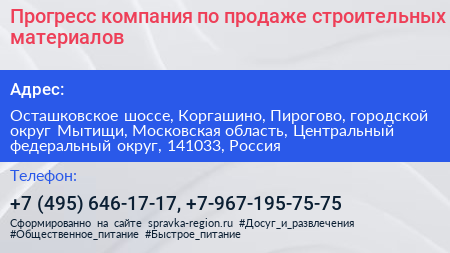 Прогресс компания по продаже строительных материалов

Адрес:

Осташковское шоссе, Коргашино, Пирогово, городской округ Мытищи, Московская область, Центральный федеральный округ, 141033, Россия

Телефон:

+7 (495) 646-17-17, +7-967-195-75-75

Сформированно на сайте spravka-region.ru #Досуг_и_развлечения #Общественное_питание #Быстрое_питание